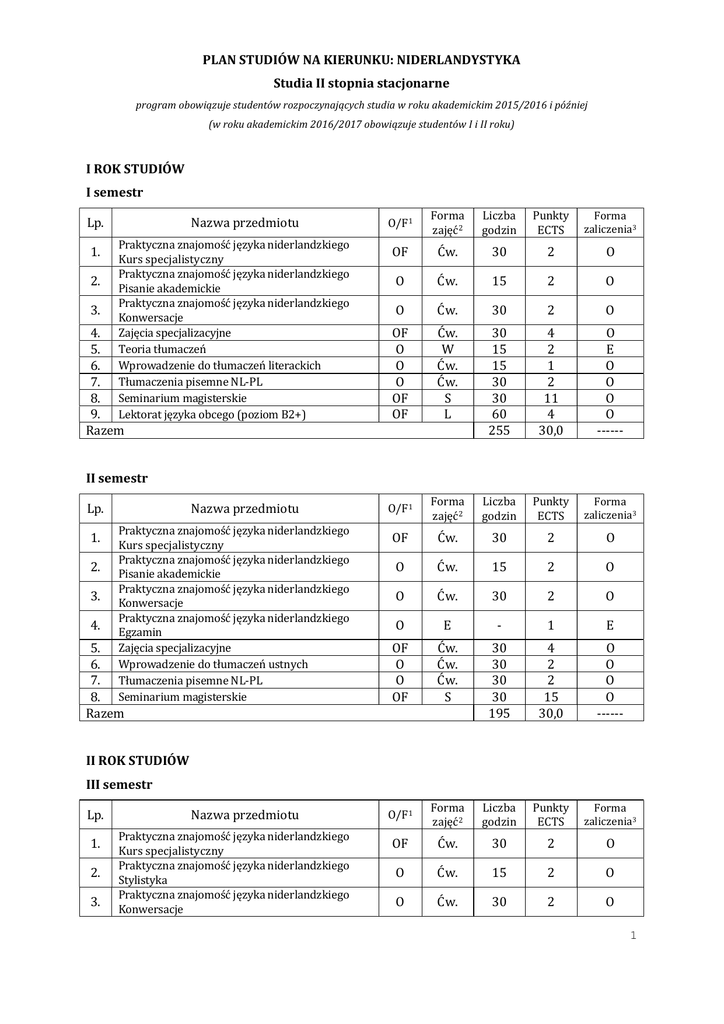 PLAN STUDIÓW NA KIERUNKU: NIDERLANDYSTYKA

Studia II stopnia stacjonarne

program obowiązuje studentów rozpoczynających studia w roku akademickim 2015/2016 i później

(w roku akademickim 2016/2017 obowiązuje studentów I i II roku)

I ROK STUDIÓW

I semestr

| Lp. | Nazwa przedmiotu | O/F$^1$ | Forma zajęć$^2$ | Liczba godzin | Punkty ECTS | Forma zaliczenia$^3$ |
|---|---|---|---|---|---|---|
| 1. | Praktyczna znajomość języka niderlandzkiego Kurs specjalistyczny | OF | Ćw. | 30 | 2 | O |
| 2. | Praktyczna znajomość języka niderlandzkiego Pisanie akademickie | O | Ćw. | 15 | 2 | O |
| 3. | Praktyczna znajomość języka niderlandzkiego Konwersacje | O | Ćw. | 30 | 2 | O |
| 4. | Zajęcia specjalizacyjne | OF | Ćw. | 30 | 4 | O |
| 5. | Teoria tłumaczeń | O | W | 15 | 2 | E |
| 6. | Wprowadzenie do tłumaczeń literackich | O | Ćw. | 15 | 1 | O |
| 7. | Tłumaczenia pisemne NL-PL | O | Ćw. | 30 | 2 | O |
| 8. | Seminarium magisterskie | OF | S | 30 | 11 | O |
| 9. | Lektorat języka obcego (poziom B2+) | OF | L | 60 | 4 | O |
| Razem | | | | 255 | 30,0 | ------ |

II semestr

| Lp. | Nazwa przedmiotu | O/F$^1$ | Forma zajęć$^2$ | Liczba godzin | Punkty ECTS | Forma zaliczenia$^3$ |
|---|---|---|---|---|---|---|
| 1. | Praktyczna znajomość języka niderlandzkiego Kurs specjalistyczny | OF | Ćw. | 30 | 2 | O |
| 2. | Praktyczna znajomość języka niderlandzkiego Pisanie akademickie | O | Ćw. | 15 | 2 | O |
| 3. | Praktyczna znajomość języka niderlandzkiego Konwersacje | O | Ćw. | 30 | 2 | O |
| 4. | Praktyczna znajomość języka niderlandzkiego Egzamin | O | E | - | 1 | E |
| 5. | Zajęcia specjalizacyjne | OF | Ćw. | 30 | 4 | O |
| 6. | Wprowadzenie do tłumaczeń ustnych | O | Ćw. | 30 | 2 | O |
| 7. | Tłumaczenia pisemne NL-PL | O | Ćw. | 30 | 2 | O |
| 8. | Seminarium magisterskie | OF | S | 30 | 15 | O |
| Razem | | | | 195 | 30,0 | ------ |

II ROK STUDIÓW

III semestr

| Lp. | Nazwa przedmiotu | O/F$^1$ | Forma zajęć$^2$ | Liczba godzin | Punkty ECTS | Forma zaliczenia$^3$ |
|---|---|---|---|---|---|---|
| 1. | Praktyczna znajomość języka niderlandzkiego Kurs specjalistyczny | OF | Ćw. | 30 | 2 | O |
| 2. | Praktyczna znajomość języka niderlandzkiego Stylistyka | O | Ćw. | 15 | 2 | O |
| 3. | Praktyczna znajomość języka niderlandzkiego Konwersacje | O | Ćw. | 30 | 2 | O |

1